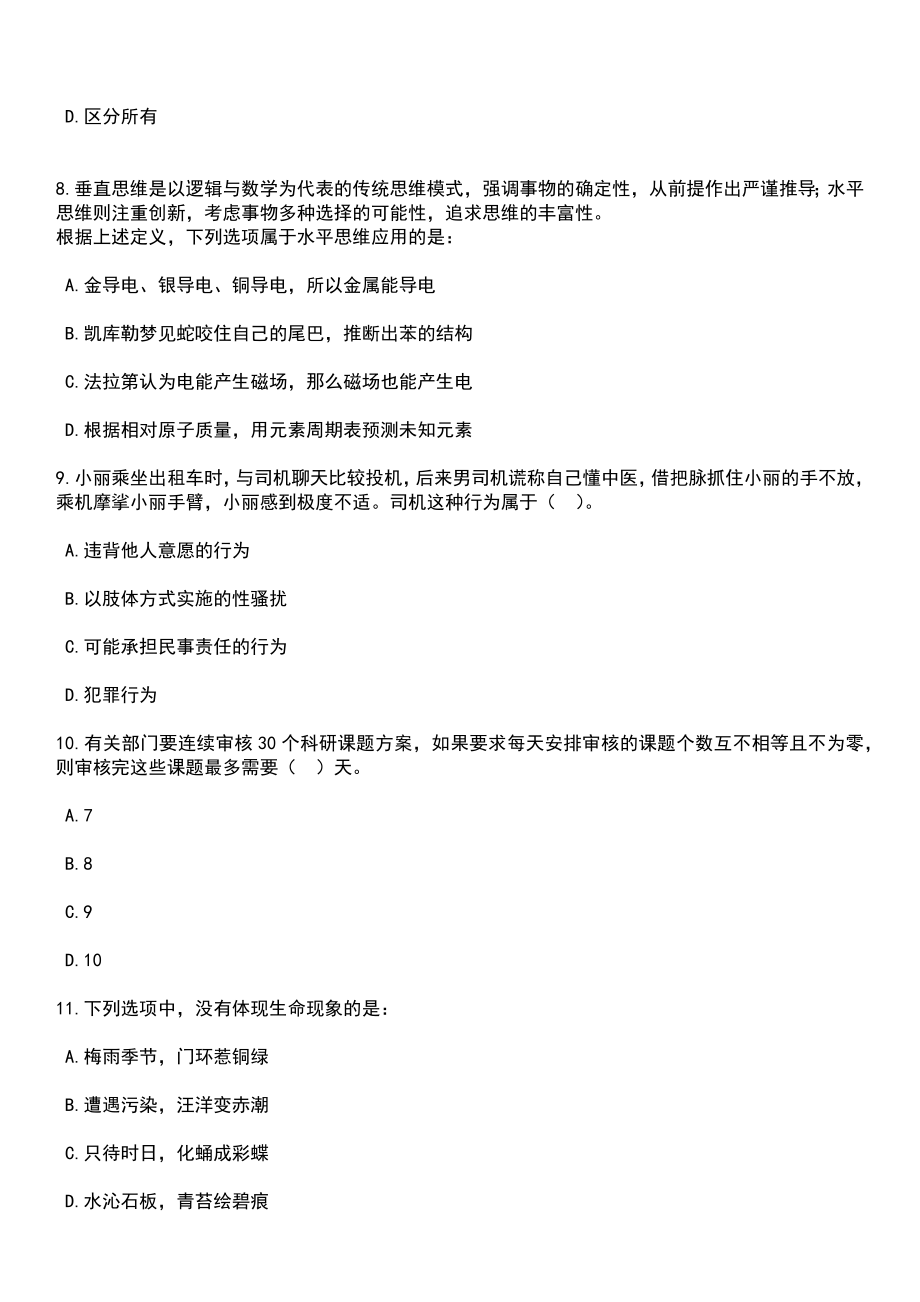 D.区分所有

8.垂直思维是以逻辑与数学为代表的传统思维模式，强调事物的确定性，从前提作出严谨推导;水平思维则注重创新，考虑事物多种选择的可能性，追求思维的丰富性。
根据上述定义，下列选项属于水平思维应用的是：

A.金导电、银导电、铜导电，所以金属能导电

B.凯库勒梦见蛇咬住自己的尾巴，推断出苯的结构

C.法拉第认为电能产生磁场，那么磁场也能产生电

D.根据相对原子质量，用元素周期表预测未知元素

9.小丽乘坐出租车时，与司机聊天比较投机，后来男司机谎称自己懂中医，借把脉抓住小丽的手不放，乘机摩挲小丽手臂，小丽感到极度不适。司机这种行为属于（ ）。

A.违背他人意愿的行为

B.以肢体方式实施的性骚扰

C.可能承担民事责任的行为

D.犯罪行为

10.有关部门要连续审核30个科研课题方案，如果要求每天安排审核的课题个数互不相等且不为零，则审核完这些课题最多需要（ ）天。

A.7

B.8

C.9

D.10

11.下列选项中，没有体现生命现象的是：

A.梅雨季节，门环惹铜绿

B.遭遇污染，汪洋变赤潮

C.只待时日，化蛹成彩蝶

D.水沁石板，青苔绘碧痕